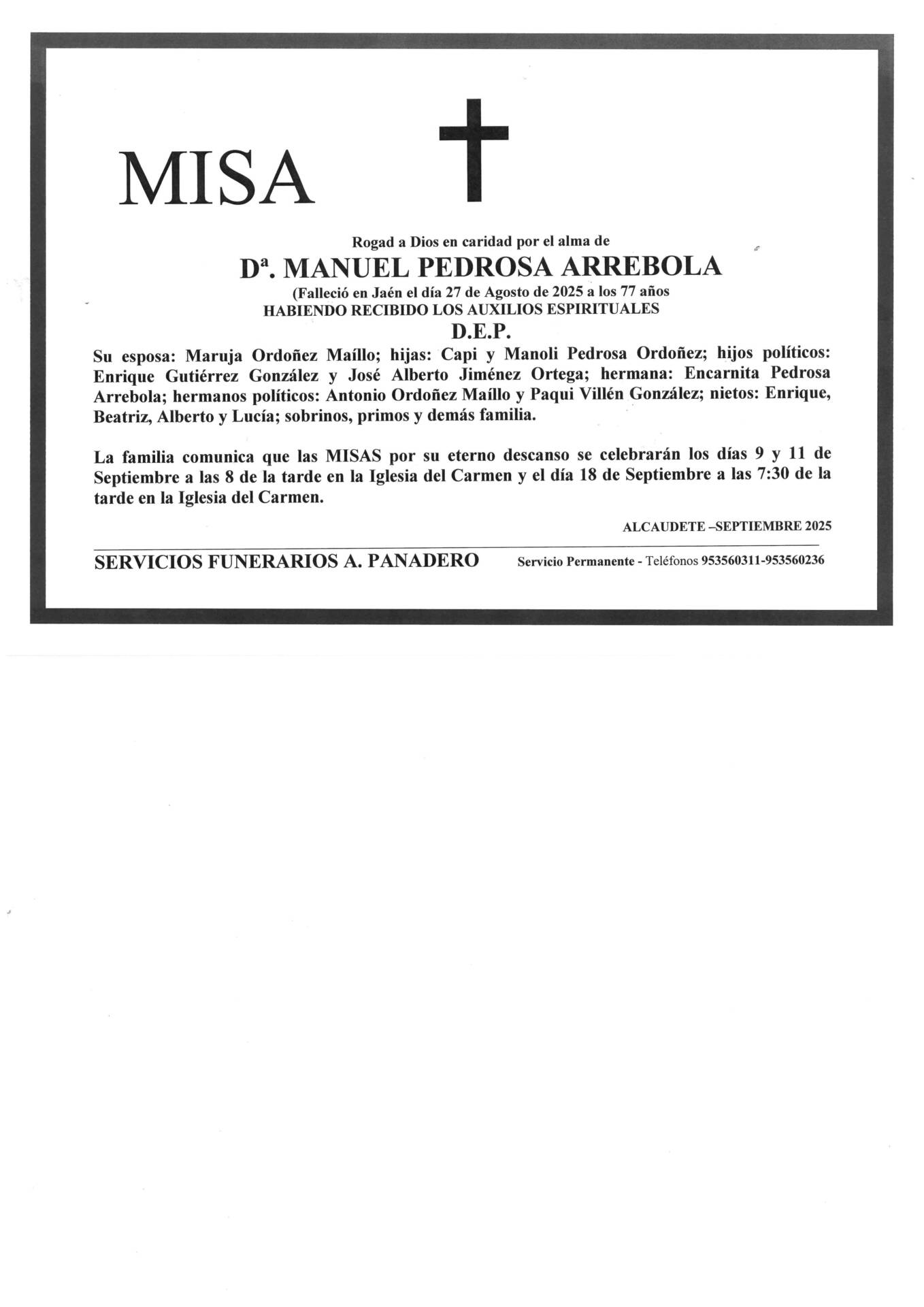 MISA

Rogad a Dios en caridad por el alma de

Dª. MANUEL PEDROSA ARREBOLA

(Falleció en Jaén el día 27 de Agosto de 2025 a los 77 años
HABIENDO RECIBIDO LOS AUXILIOS ESPIRITUALES

D.E.P.

Su esposa: Maruja Ordoñez Maíllo; hijas: Capi y Manoli Pedrosa Ordoñez; hijos políticos: Enrique Gutiérrez González y José Alberto Jiménez Ortega; hermana: Encarnita Pedrosa Arrebola; hermanos políticos: Antonio Ordoñez Maíllo y Paqui Villén González; nietos: Enrique, Beatriz, Alberto y Lucía; sobrinos, primos y demás familia.

La familia comunica que las MISAS por su eterno descanso se celebrarán los días 9 y 11 de Septiembre a las 8 de la tarde en la Iglesia del Carmen y el día 18 de Septiembre a las 7:30 de la tarde en la Iglesia del Carmen.

ALCAUDETE –SEPTIEMBRE 2025

SERVICIOS FUNERARIOS A. PANADERO

Servicio Permanente - Teléfonos 953560311-953560236